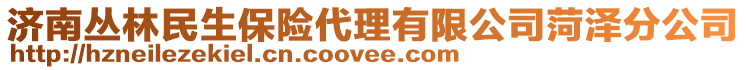 济南丛林民生保险代理有限公司菏泽分公司
http://hzneilezekiel.cn.coovee.com